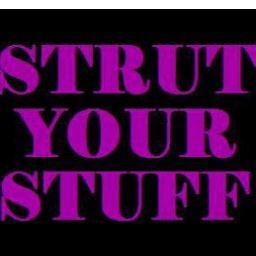 STRUT
YOUR
STUFF